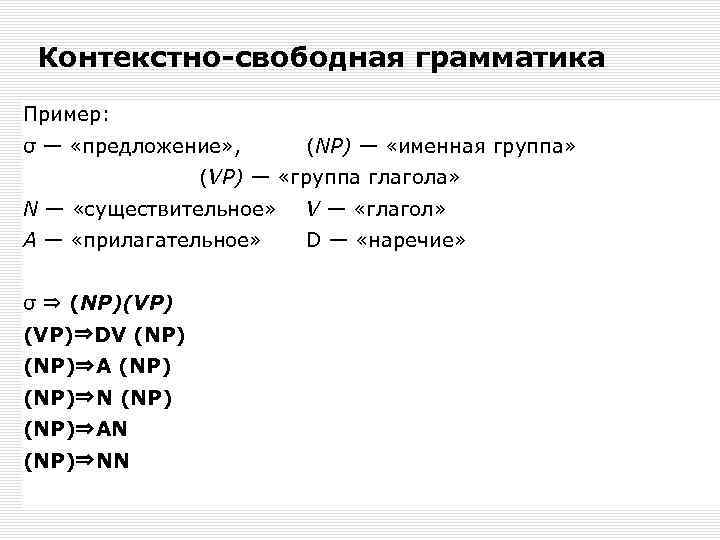 Контекстно-свободная грамматика

Пример:
σ — «предложение», (NP) — «именная группа»
(VP) — «группа глагола»
N — «существительное» V — «глагол»
A — «прилагательное» D — «наречие»

σ ⇒ (NP)(VP)
(VP)⇒DV (NP)
(NP)⇒A (NP)
(NP)⇒N (NP)
(NP)⇒AN
(NP)⇒NN